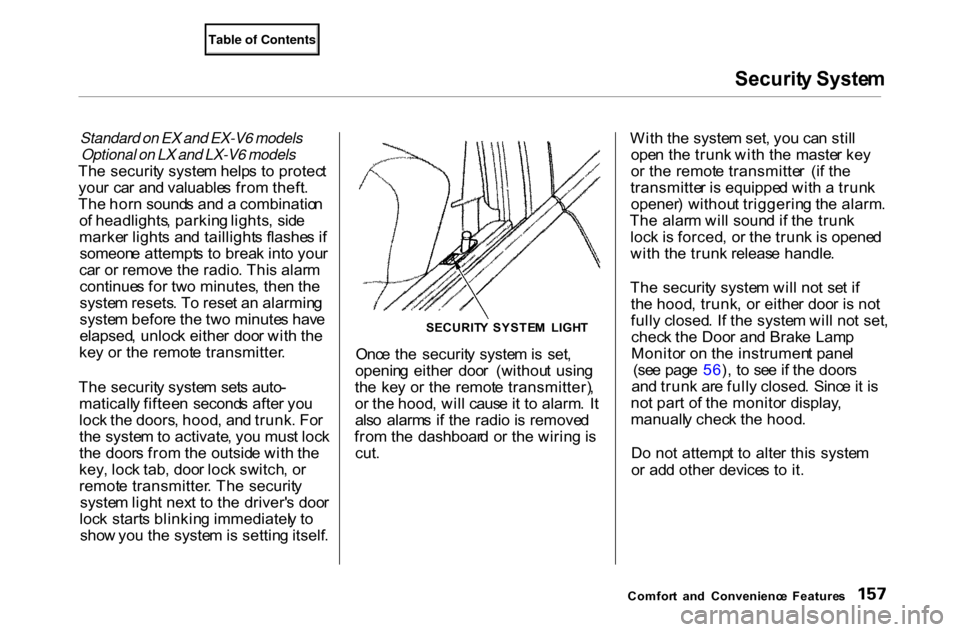 Table of Contents

Security System

Standard on EX and EX-V6 models
Optional on LX and LX-V6 models

The security system helps to protect your car and valuables from theft. The horn sounds and a combination of headlights, parking lights, side marker lights and taillights flashes if someone attempts to break into your car or remove the radio. This alarm continues for two minutes, then the system resets. To reset an alarming system before the two minutes have elapsed, unlock either door with the key or the remote transmitter.

The security system sets automatically fifteen seconds after you lock the doors, hood, and trunk. For the system to activate, you must lock the doors from the outside with the key, lock tab, door lock switch, or remote transmitter. The security system light next to the driver's door lock starts blinking immediately to show you the system is setting itself.

SECURITY SYSTEM LIGHT

Once the security system is set, opening either door (without using the key or the remote transmitter), or the hood, will cause it to alarm. It also alarms if the radio is removed from the dashboard or the wiring is cut.

With the system set, you can still open the trunk with the master key or the remote transmitter (if the transmitter is equipped with a trunk opener) without triggering the alarm. The alarm will sound if the trunk lock is forced, or the trunk is opened with the trunk release handle.

The security system will not set if the hood, trunk, or either door is not fully closed. If the system will not set, check the Door and Brake Lamp Monitor on the instrument panel (see page 56), to see if the doors and trunk are fully closed. Since it is not part of the monitor display, manually check the hood.

Do not attempt to alter this system or add other devices to it.

Comfort and Convenience Features 157

carmanualsonline.info